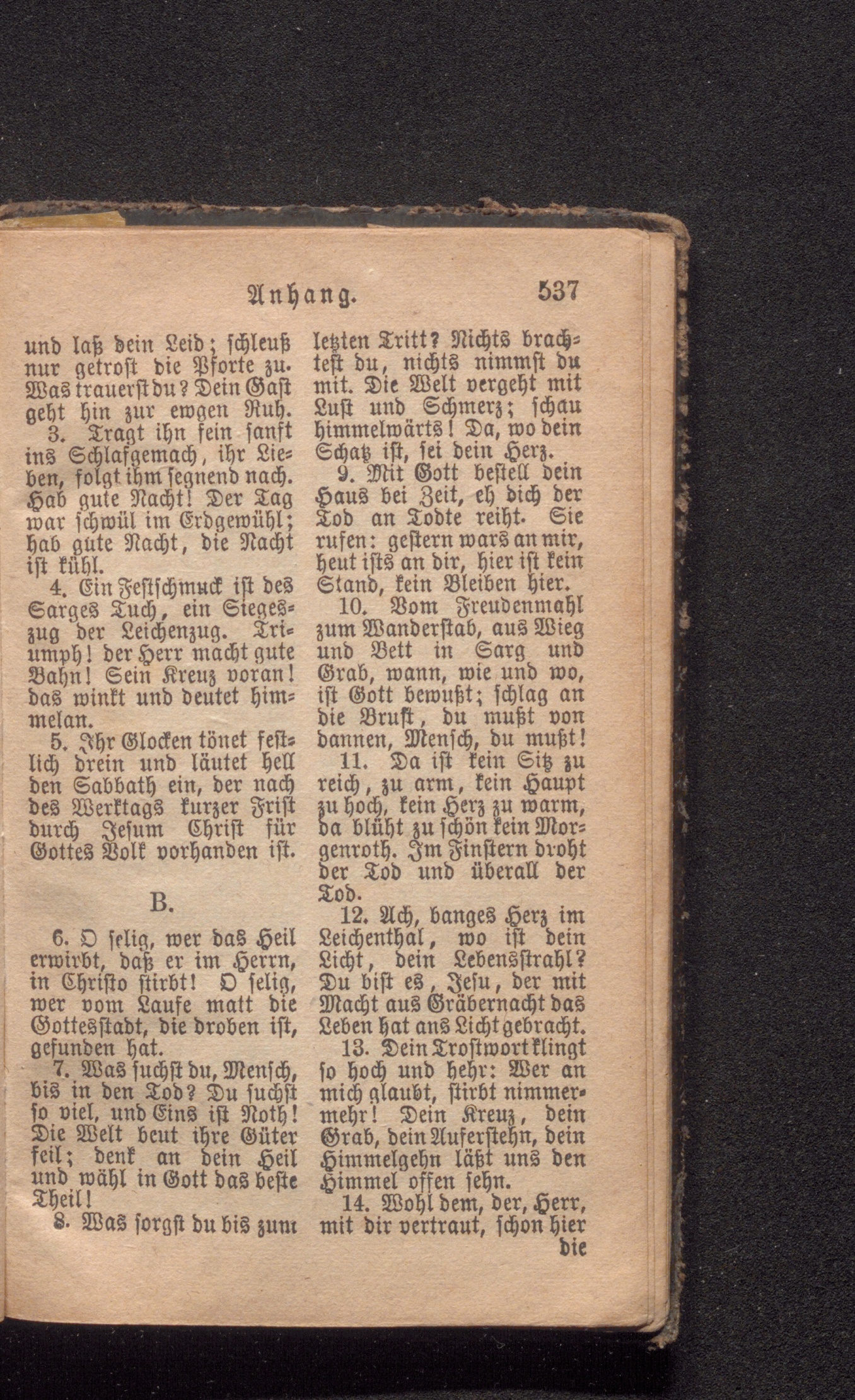 Anhang. 537

und laß dein Leid; schleuß nur getrost die Pforte zu. Was trauerst du? Dein Gast geht hin zur ewgen Ruh.

3. Tragt ihn fein sanft ins Schlafgemach, ihr Lieben, folgt ihm segnend nach. Hab gute Nacht! Der Tag war schwül im Erdgewühl; hab gute Nacht, die Nacht ist kühl.

4. Ein Festschmuck ist des Sarges Tuch, ein Siegeszug der Leichenzug. Triumph! der Herr macht gute Bahn! Sein Kreuz voran! das winkt und deutet himmelan.

5. Ihr Glocken tönet festlich drein und läutet hell den Sabbath ein, der nach des Werktags kurzer Frist durch Jesum Christ für Gottes Volk vorhanden ist.

B.

6. O selig, wer das Heil erwirbt, daß er im Herrn, in Christo stirbt! O selig, wer vom Laufe matt die Gottesstadt, die droben ist, gefunden hat.

7. Was suchst du, Mensch, bis in den Tod? Du suchst so viel, und Eins ist Noth! Die Welt beut ihre Güter feil; denk an dein Heil und wähl in Gott das beste Theil!

8. Was sorgst du bis zum letzten Tritt? Nichts brachtest du, nichts nimmst du mit. Die Welt vergeht mit Lust und Schmerz; schau himmelwärts! Da, wo dein Schatz ist, sei dein Herz.

9. Mit Gott bestell dein Haus bei Zeit, eh dich der Tod an Todte reiht. Sie rufen: gestern wars an mir, heut ists an dir, hier ist kein Stand, kein Bleiben hier.

10. Vom Freudenmahl zum Wanderstab, aus Wieg und Bett in Sarg und Grab, wann, wie und wo, ist Gott bewußt; schlag an die Brust, du mußt von dannen, Mensch, du mußt!

11. Da ist kein Sitz zu reich, zu arm, kein Haupt zu hoch, kein Herz zu warm, da blüht zu schön kein Morgenroth. Im Finstern droht der Tod und überall der Tod.

12. Ach, banges Herz im Leichenthal, wo ist dein Licht, dein Lebensstrahl? Du bist es, Jesu, der mit Macht aus Gräbernacht das Leben hat ans Licht gebracht.

13. Dein Trostwort klingt so hoch und hehr: Wer an mich glaubt, stirbt nimmermehr! Dein Kreuz, dein Grab, dein Auferstehn, dein Himmelgehn läßt uns den Himmel offen sehn.

14. Wohl dem, der, Herr, mit dir vertraut, schon hier die